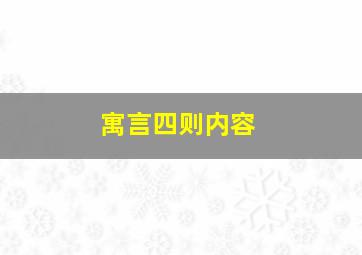 寓言四则内容